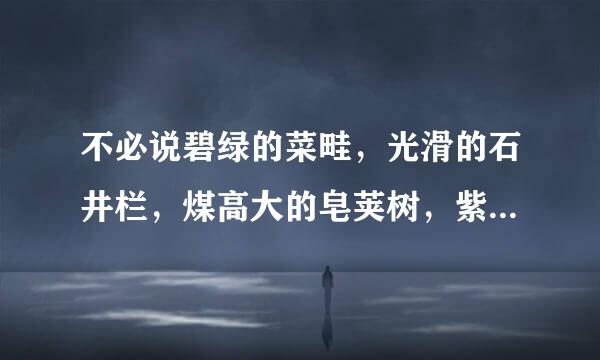 不必说碧绿的菜畦，光滑的石井栏，煤高大的皂荚树，紫...